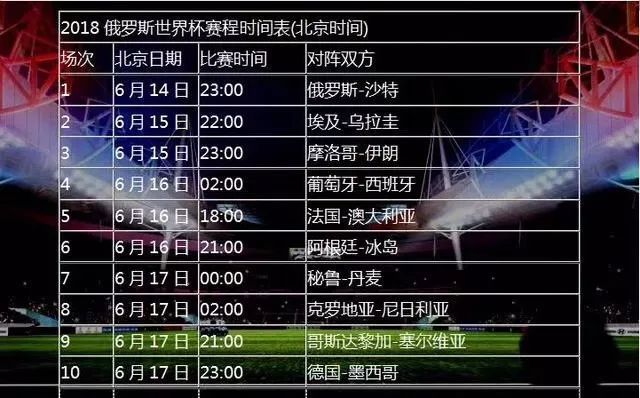 2018 俄罗斯世界杯赛程时间表(北京时间)

| 场次 | 北京日期 | 比赛时间 | 对阵双方 |
|---|---|---|---|
| 1 | 6 月 14 日 | 23:00 | 俄罗斯-沙特 |
| 2 | 6 月 15 日 | 22:00 | 埃及-乌拉圭 |
| 3 | 6 月 15 日 | 23:00 | 摩洛哥-伊朗 |
| 4 | 6 月 16 日 | 02:00 | 葡萄牙-西班牙 |
| 5 | 6 月 16 日 | 18:00 | 法国-澳大利亚 |
| 6 | 6 月 16 日 | 21:00 | 阿根廷-冰岛 |
| 7 | 6 月 17 日 | 00:00 | 秘鲁-丹麦 |
| 8 | 6 月 17 日 | 02:00 | 克罗地亚-尼日利亚 |
| 9 | 6 月 17 日 | 21:00 | 哥斯达黎加-塞尔维亚 |
| 10 | 6 月 17 日 | 23:00 | 德国-墨西哥 |